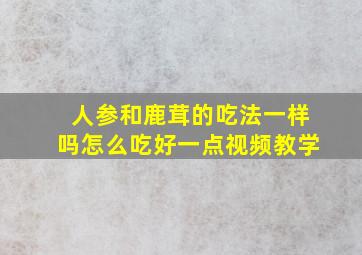 人参和鹿茸的吃法一样吗怎么吃好一点视频教学